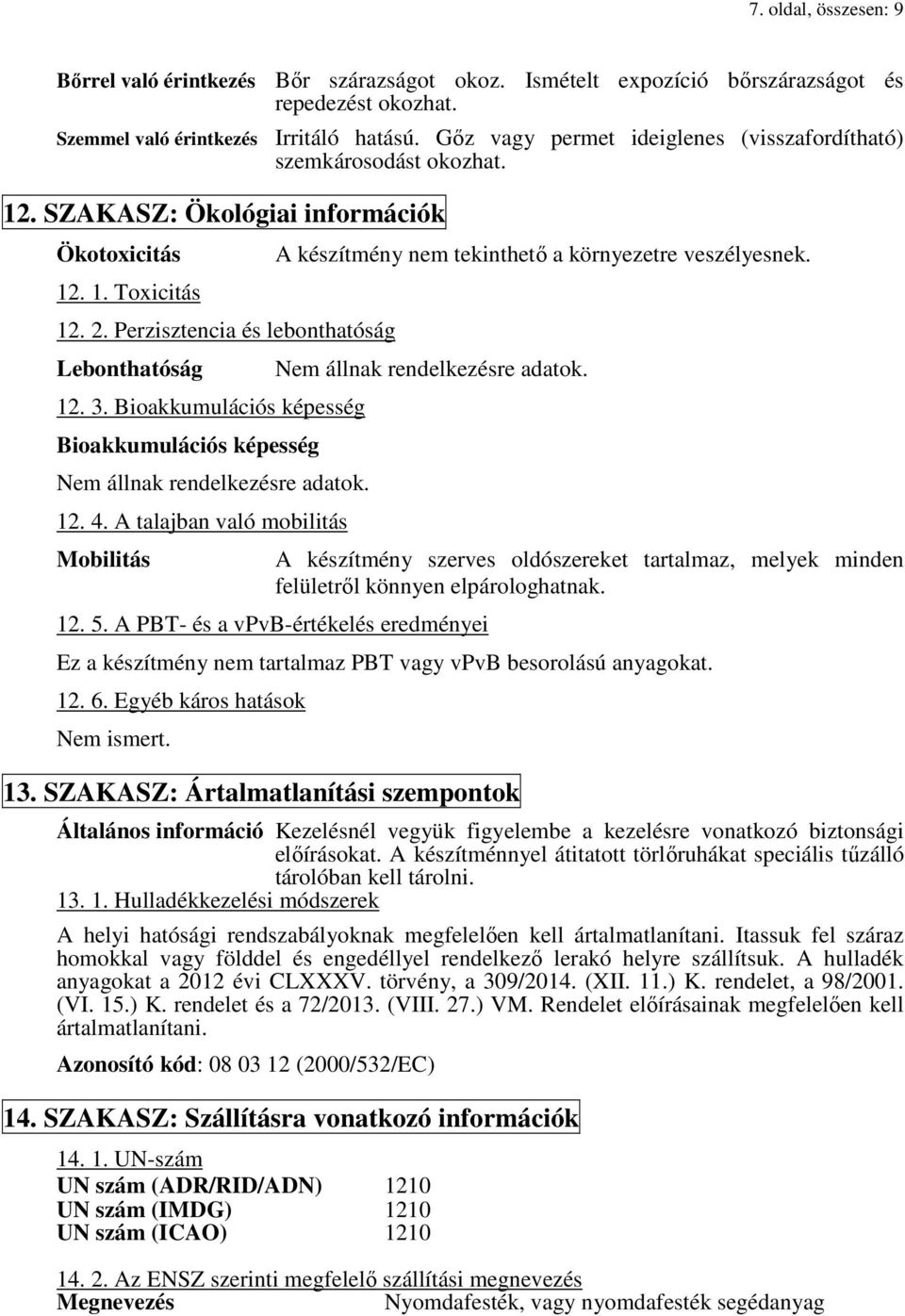 7. oldal, összesen: 9

Bőrrel való érintkezés Bőr szárazságot okoz. Ismételt expozíció bőrszárazságot és repedezést okozhat.

Szemmel való érintkezés Irritáló hatású. Gőz vagy permet ideiglenes (visszafordítható) szemkárosodást okozhat.

12. SZAKASZ: Ökológiai információk

Ökotoxicitás A készítmény nem tekinthető a környezetre veszélyesnek.

12. 1. Toxicitás

12. 2. Perzisztencia és lebonthatóság

Lebonthatóság Nem állnak rendelkezésre adatok.

12. 3. Bioakkumulációs képesség

Bioakkumulációs képesség

Nem állnak rendelkezésre adatok.

12. 4. A talajban való mobilitás

Mobilitás A készítmény szerves oldószereket tartalmaz, melyek minden felületről könnyen elpárologhatnak.

12. 5. A PBT- és a vPvB-értékelés eredményei

Ez a készítmény nem tartalmaz PBT vagy vPvB besorolású anyagokat.

12. 6. Egyéb káros hatások

Nem ismert.

13. SZAKASZ: Ártalmatlanítási szempontok

Általános információ Kezelésnél vegyük figyelembe a kezelésre vonatkozó biztonsági előírásokat. A készítménnyel átitatott törlőruhákat speciális tűzálló tárolóban kell tárolni.

13. 1. Hulladékkezelési módszerek

A helyi hatósági rendszabályoknak megfelelően kell ártalmatlanítani. Itassuk fel száraz homokkal vagy földdel és engedéllyel rendelkező lerakó helyre szállítsuk. A hulladék anyagokat a 2012 évi CLXXXV. törvény, a 309/2014. (XII. 11.) K. rendelet, a 98/2001. (VI. 15.) K. rendelet és a 72/2013. (VIII. 27.) VM. Rendelet előírásainak megfelelően kell ártalmatlanítani.

Azonosító kód: 08 03 12 (2000/532/EC)

14. SZAKASZ: Szállításra vonatkozó információk

14. 1. UN-szám

UN szám (ADR/RID/ADN) 1210
UN szám (IMDG) 1210
UN szám (ICAO) 1210

14. 2. Az ENSZ szerinti megfelelő szállítási megnevezés

Megnevezés Nyomdafesték, vagy nyomdafesték segédanyag